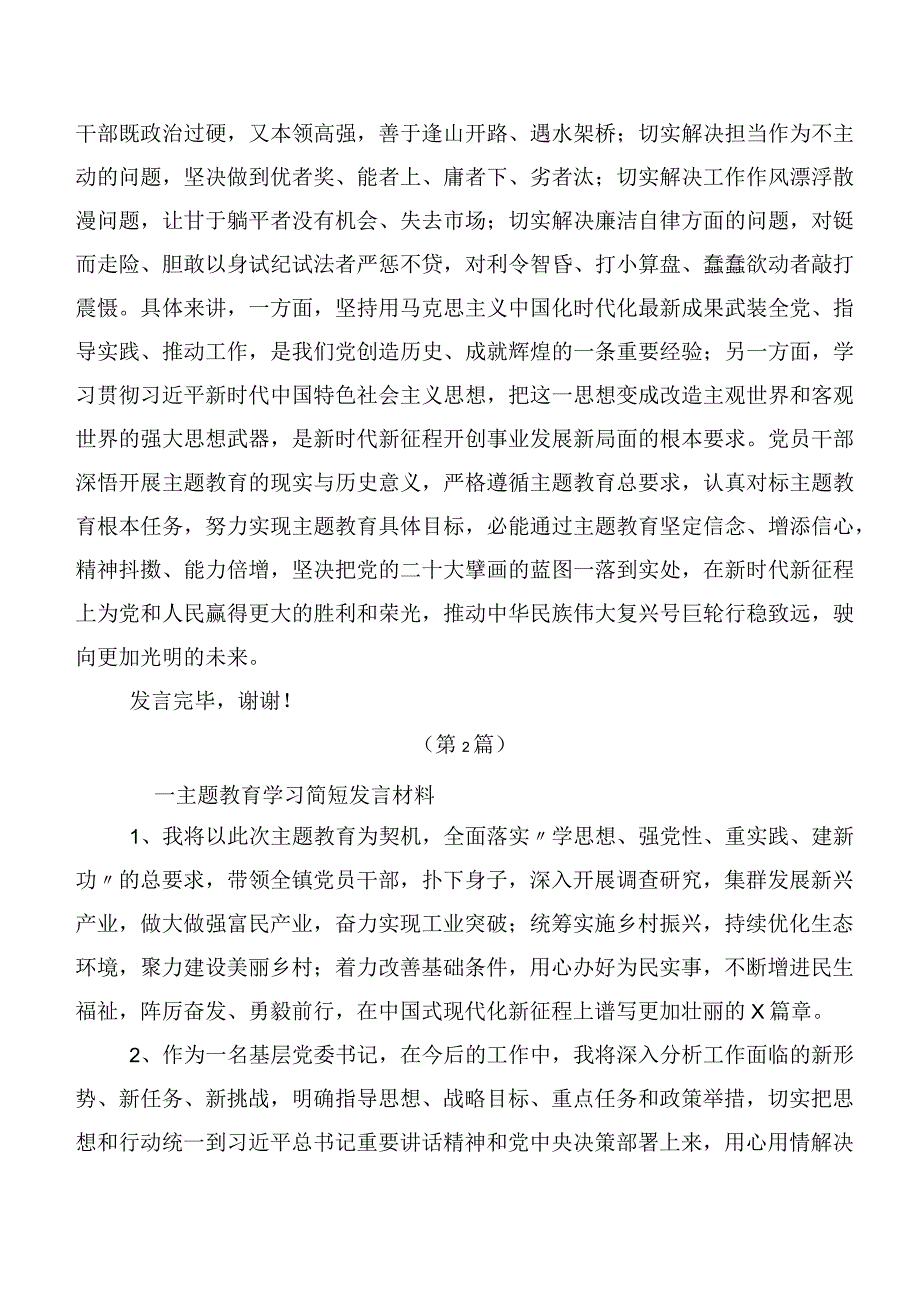 干部既政治过硬，又本领高强，善于逢山开路、遇水架桥；切实解决担当作为不主动的问题，坚决做到优者奖、能者上、庸者下、劣者汰；切实解决工作作风漂浮散漫问题，让甘于躺平者没有机会、失去市场；切实解决廉洁自律方面的问题，对铤而走险、胆敢以身试纪试法者严惩不贷，对利令智昏、打小算盘、蠢蠢欲动者敲打震慑。具体来讲，一方面，坚持用马克思主义中国化时代化最新成果武装全党、指导实践、推动工作，是我们党创造历史、成就辉煌的一条重要经验；另一方面，学习贯彻习近平新时代中国特色社会主义思想，把这一思想变成改造主观世界和客观世界的强大思想武器，是新时代新征程开创事业发展新局面的根本要求。党员干部深悟开展主题教育的现实与历史意义，严格遵循主题教育总要求，认真对标主题教育根本任务，努力实现主题教育具体目标，必能通过主题教育坚定信念、增添信心，精神抖擞、能力倍增，坚决把党的二十大擘画的蓝图一落到实处，在新时代新征程上为党和人民赢得更大的胜利和荣光，推动中华民族伟大复兴号巨轮行稳致远，驶向更加光明的未来。

发言完毕，谢谢！

（第2篇）

一主题教育学习简短发言材料

1、我将以此次主题教育为契机，全面落实〃学思想、强党性、重实践、建新功〃的总要求，带领全镇党员干部，扑下身子，深入开展调查研究，集群发展新兴产业，做大做强富民产业，奋力实现工业突破；统筹实施乡村振兴，持续优化生态环境，聚力建设美丽乡村；着力改善基础条件，用心办好为民实事，不断增进民生福祉，阵厉奋发、勇毅前行，在中国式现代化新征程上谱写更加壮丽的X篇章。

2、作为一名基层党委书记，在今后的工作中，我将深入分析工作面临的新形势、新任务、新挑战，明确指导思想、战略目标、重点任务和政策举措，切实把思想和行动统一到习近平总书记重要讲话精神和党中央决策部署上来，用心用情解决